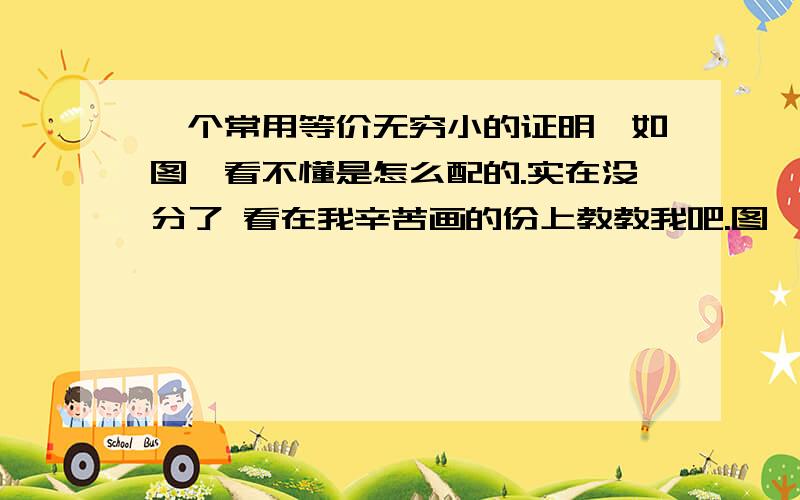 一个常用等价无穷小的证明,如图,看不懂是怎么配的.实在没分了 看在我辛苦画的份上教教我吧.图

School Bus